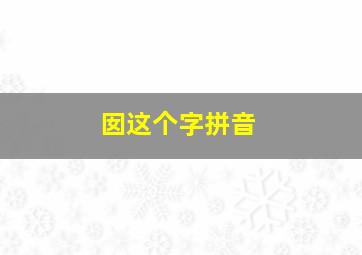 囡这个字拼音